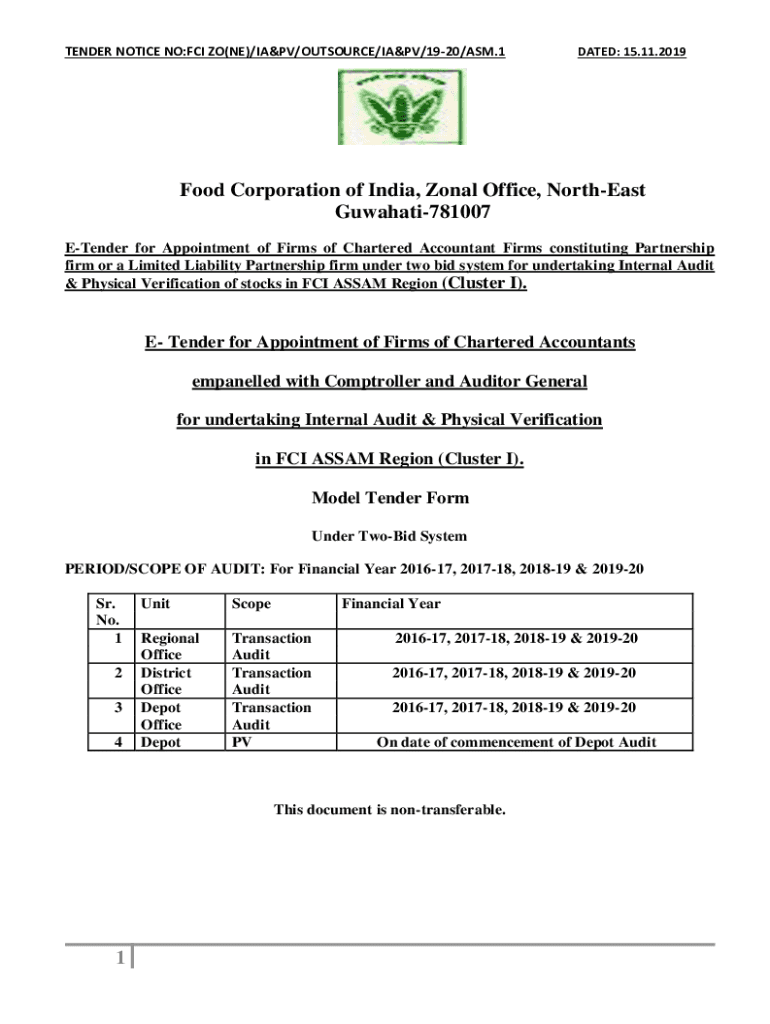 TENDER NOTICE NO:FCI ZO(NE)/IA&PV/OUTSOURCE/IA&PV/19-20/ASM.1 DATED: 15.11.2019

Food Corporation of India, Zonal Office, North-East Guwahati-781007

E-Tender for Appointment of Firms of Chartered Accountant Firms constituting Partnership firm or a Limited Liability Partnership firm under two bid system for undertaking Internal Audit & Physical Verification of stocks in FCI ASSAM Region (Cluster I).

E- Tender for Appointment of Firms of Chartered Accountants

empanelled with Comptroller and Auditor General

for undertaking Internal Audit & Physical Verification

in FCI ASSAM Region (Cluster I).

Model Tender Form

Under Two-Bid System

PERIOD/SCOPE OF AUDIT: For Financial Year 2016-17, 2017-18, 2018-19 & 2019-20

| Sr. No. | Unit | Scope | Financial Year |
|---|---|---|---|
| 1 | Regional Office | Transaction Audit | 2016-17, 2017-18, 2018-19 & 2019-20 |
| 2 | District Office | Transaction Audit | 2016-17, 2017-18, 2018-19 & 2019-20 |
| 3 | Depot Office | Transaction Audit | 2016-17, 2017-18, 2018-19 & 2019-20 |
| 4 | Depot | PV | On date of commencement of Depot Audit |

This document is non-transferable.

1